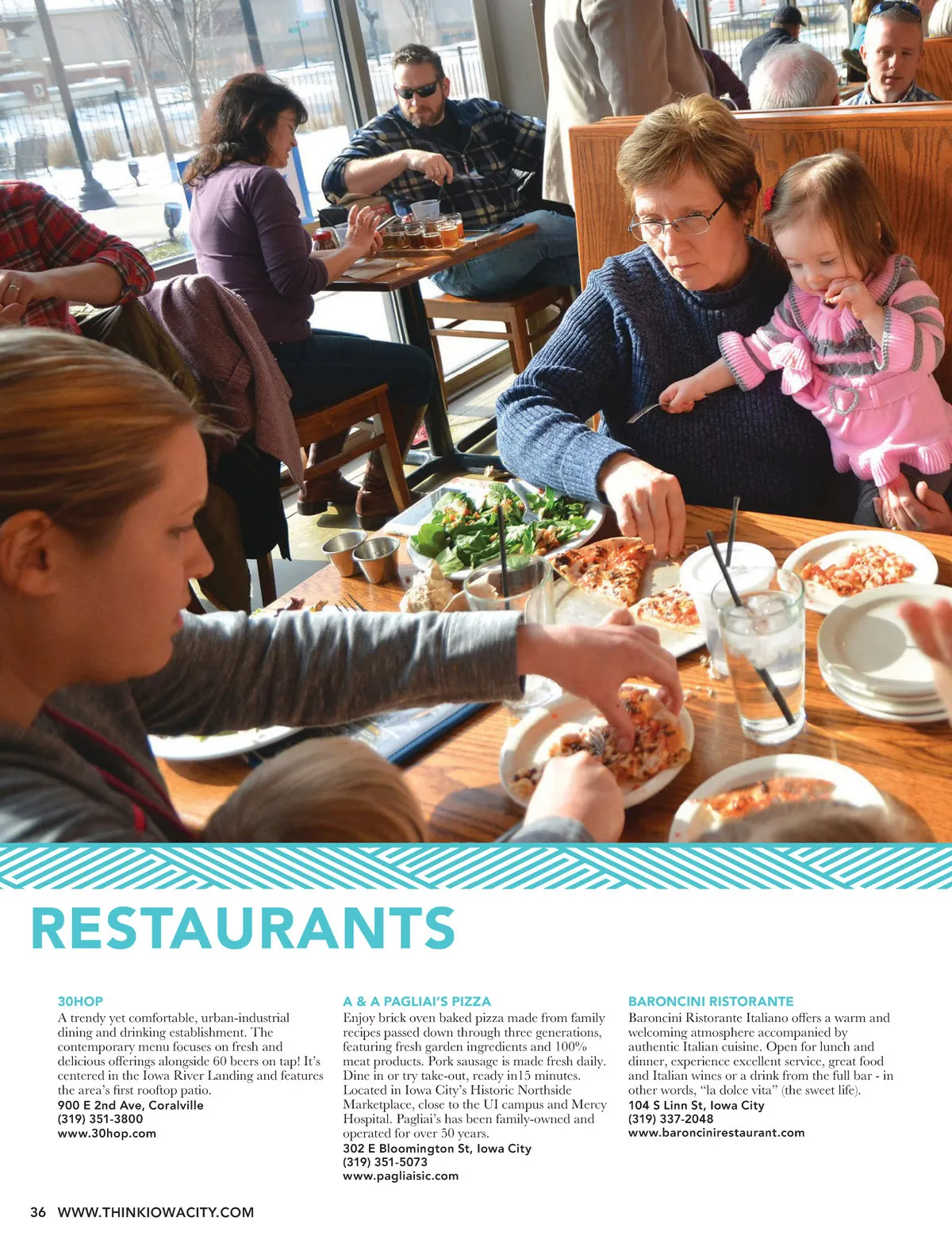 RESTAURANTS

30HOP
A trendy yet comfortable, urban-industrial dining and drinking establishment. The contemporary menu focuses on fresh and delicious offerings alongside 60 beers on tap! It's centered in the Iowa River Landing and features the area's first rooftop patio.
900 E 2nd Ave, Coralville
(319) 351-3800
www.30hop.com

A & A PAGLIAI'S PIZZA
Enjoy brick oven baked pizza made from family recipes passed down through three generations, featuring fresh garden ingredients and 100% meat products. Pork sausage is made fresh daily. Dine in or try take-out, ready in15 minutes. Located in Iowa City's Historic Northside Marketplace, close to the UI campus and Mercy Hospital. Pagliai's has been family-owned and operated for over 50 years.
302 E Bloomington St, Iowa City
(319) 351-5073
www.pagliaisic.com

BARONCINI RISTORANTE
Baroncini Ristorante Italiano offers a warm and welcoming atmosphere accompanied by authentic Italian cuisine. Open for lunch and dinner, experience excellent service, great food and Italian wines or a drink from the full bar - in other words, "la dolce vita" (the sweet life).
104 S Linn St, Iowa City
(319) 337-2048
www.baroncinirestaurant.com

36 WWW.THINKIOWACITY.COM